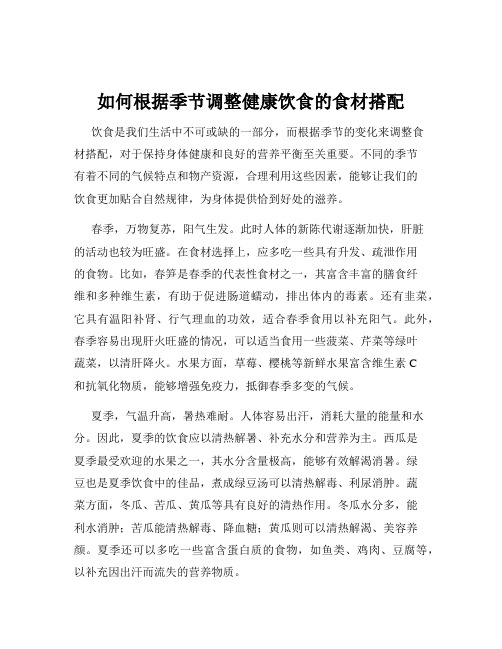 如何根据季节调整健康饮食的食材搭配

饮食是我们生活中不可或缺的一部分，而根据季节的变化来调整食材搭配，对于保持身体健康和良好的营养平衡至关重要。不同的季节有着不同的气候特点和物产资源，合理利用这些因素，能够让我们的饮食更加贴合自然规律，为身体提供恰到好处的滋养。

春季，万物复苏，阳气生发。此时人体的新陈代谢逐渐加快，肝脏的活动也较为旺盛。在食材选择上，应多吃一些具有升发、疏泄作用的食物。比如，春笋是春季的代表性食材之一，其富含丰富的膳食纤维和多种维生素，有助于促进肠道蠕动，排出体内的毒素。还有韭菜，它具有温阳补肾、行气理血的功效，适合春季食用以补充阳气。此外，春季容易出现肝火旺盛的情况，可以适当食用一些菠菜、芹菜等绿叶蔬菜，以清肝降火。水果方面，草莓、樱桃等新鲜水果富含维生素 C 和抗氧化物质，能够增强免疫力，抵御春季多变的气候。

夏季，气温升高，暑热难耐。人体容易出汗，消耗大量的能量和水分。因此，夏季的饮食应以清热解暑、补充水分和营养为主。西瓜是夏季最受欢迎的水果之一，其水分含量极高，能够有效解渴消暑。绿豆也是夏季饮食中的佳品，煮成绿豆汤可以清热解毒、利尿消肿。蔬菜方面，冬瓜、苦瓜、黄瓜等具有良好的清热作用。冬瓜水分多，能利水消肿；苦瓜能清热解毒、降血糖；黄瓜则可以清热解渴、美容养颜。夏季还可以多吃一些富含蛋白质的食物，如鱼类、鸡肉、豆腐等，以补充因出汗而流失的营养物质。